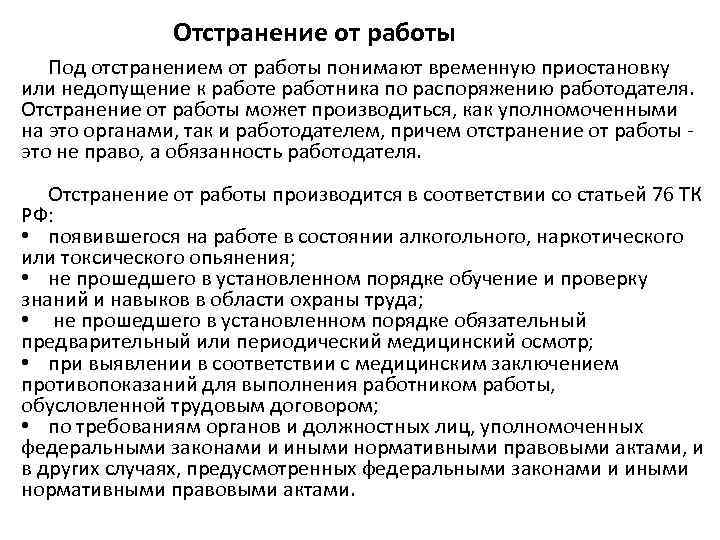 Отстранение от работы

Под отстранением от работы понимают временную приостановку или недопущение к работе работника по распоряжению работодателя. Отстранение от работы может производиться, как уполномоченными на это органами, так и работодателем, причем отстранение от работы - это не право, а обязанность работодателя.

Отстранение от работы производится в соответствии со статьей 76 ТК РФ:
• появившегося на работе в состоянии алкогольного, наркотического или токсического опьянения;
• не прошедшего в установленном порядке обучение и проверку знаний и навыков в области охраны труда;
• не прошедшего в установленном порядке обязательный предварительный или периодический медицинский осмотр;
• при выявлении в соответствии с медицинским заключением противопоказаний для выполнения работником работы, обусловленной трудовым договором;
• по требованиям органов и должностных лиц, уполномоченных федеральными законами и иными нормативными правовыми актами, и в других случаях, предусмотренных федеральными законами и иными нормативными правовыми актами.